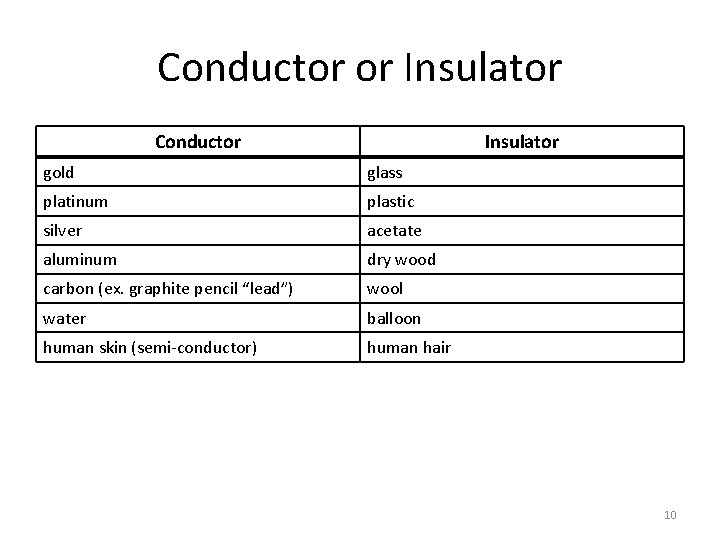 Conductor or Insulator

| Conductor | Insulator |
|---|---|
| gold | glass |
| platinum | plastic |
| silver | acetate |
| aluminum | dry wood |
| carbon (ex. graphite pencil "lead") | wool |
| water | balloon |
| human skin (semi-conductor) | human hair |

10